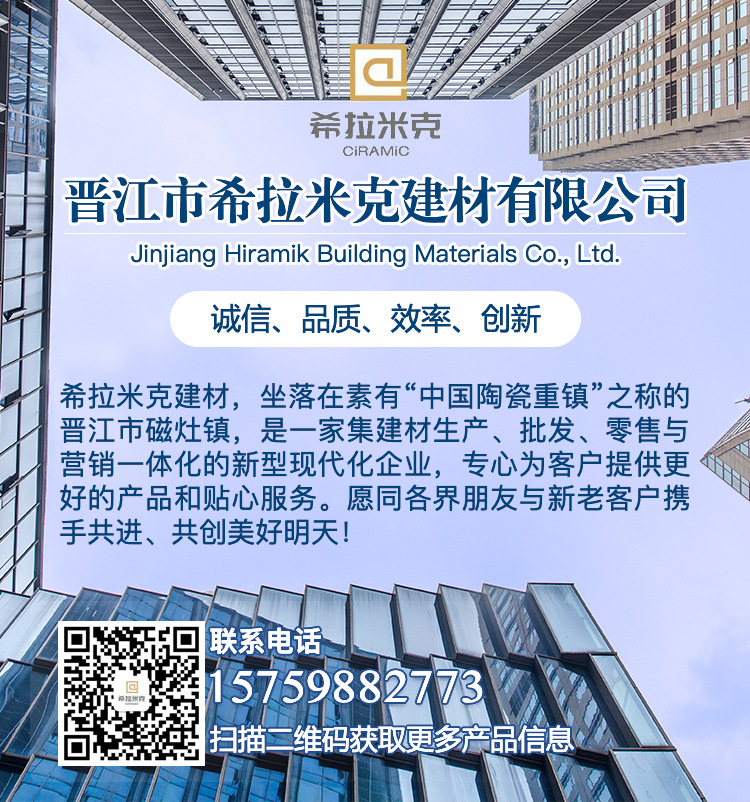 希拉米克
CiRAMiC

晋江市希拉米克建材有限公司
Jinjiang Hiramik Building Materials Co., Ltd.

诚信、品质、效率、创新

希拉米克建材，坐落在素有“中国陶瓷重镇”之称的晋江市磁灶镇，是一家集建材生产、批发、零售与营销一体化的新型现代化企业，专心为客户提供更好的产品和贴心服务。愿同各界朋友与新老客户携手共进、共创美好明天！

希拉米克

联系电话
15759882773
扫描二维码获取更多产品信息